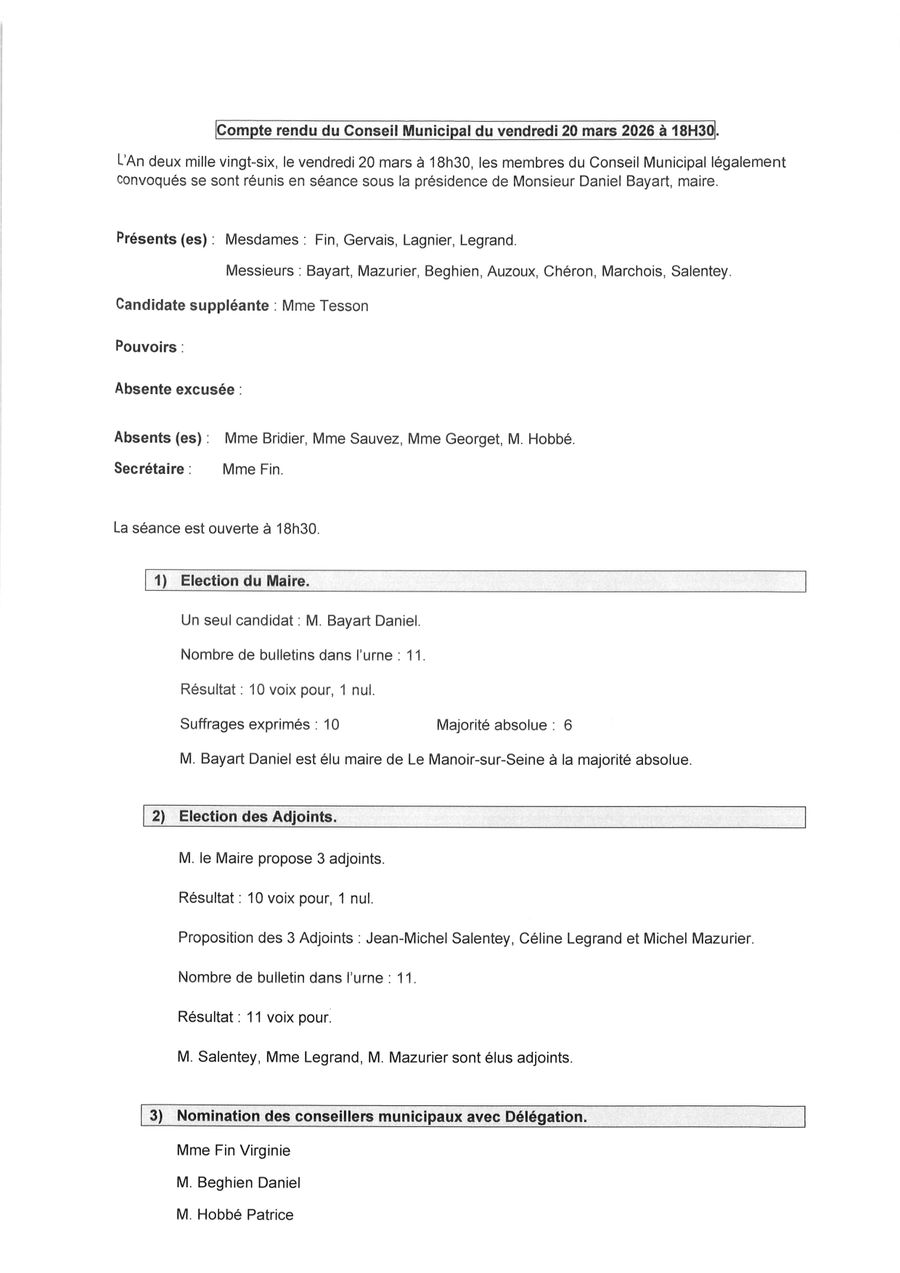 Compte rendu du Conseil Municipal du vendredi 20 mars 2026 à 18H30.

L'An deux mille vingt-six, le vendredi 20 mars à 18h30, les membres du Conseil Municipal légalement convoqués se sont réunis en séance sous la présidence de Monsieur Daniel Bayart, maire.

Présents (es) : Mesdames : Fin, Gervais, Lagnier, Legrand.

Messieurs : Bayart, Mazurier, Beghien, Auzoux, Chéron, Marchois, Salentey.

Candidate suppléante : Mme Tesson

Pouvoirs :

Absente excusée :

Absents (es) : Mme Bridier, Mme Sauvez, Mme Georget, M. Hobbé.

Secrétaire : Mme Fin.

La séance est ouverte à 18h30.

1) Election du Maire.

Un seul candidat : M. Bayart Daniel.

Nombre de bulletins dans l'urne : 11.

Résultat : 10 voix pour, 1 nul.

Suffrages exprimés : 10 Majorité absolue : 6

M. Bayart Daniel est élu maire de Le Manoir-sur-Seine à la majorité absolue.

2) Election des Adjoints.

M. le Maire propose 3 adjoints.

Résultat : 10 voix pour, 1 nul.

Proposition des 3 Adjoints : Jean-Michel Salentey, Céline Legrand et Michel Mazurier.

Nombre de bulletin dans l'urne : 11.

Résultat : 11 voix pour.

M. Salentey, Mme Legrand, M. Mazurier sont élus adjoints.

3) Nomination des conseillers municipaux avec Délégation.

Mme Fin Virginie

M. Beghien Daniel

M. Hobbé Patrice